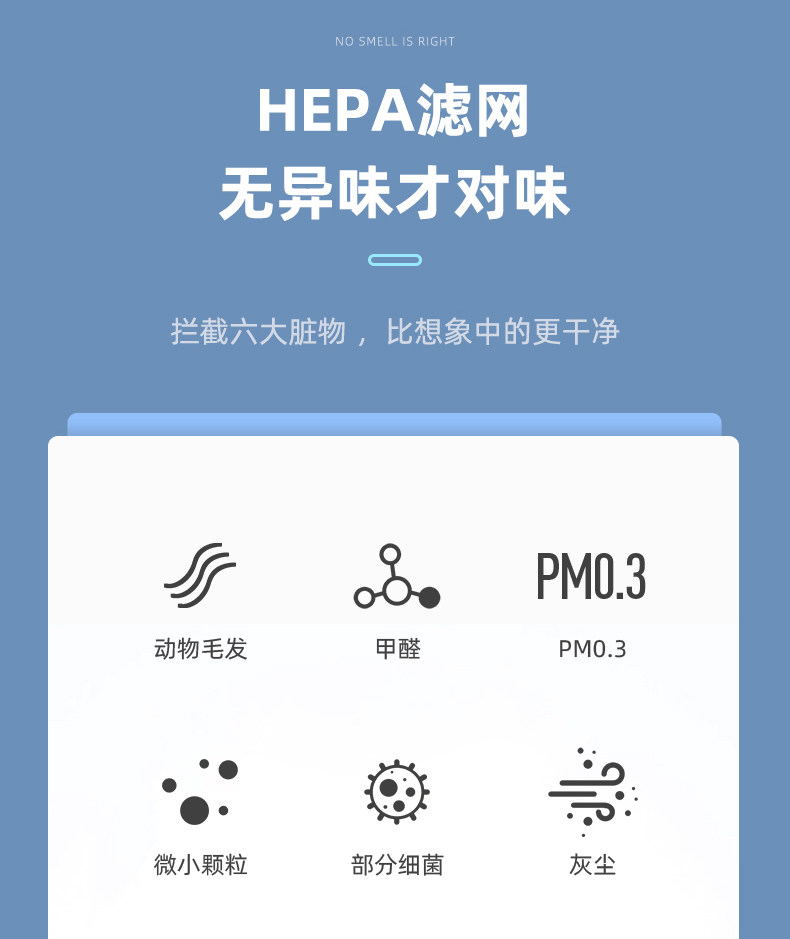 NO SMELL IS RIGHT

HEPA滤网
无异味才对味

拦截六大脏物，比想象中的更干净

动物毛发

甲醛

PM0.3
PM0.3

微小颗粒

部分细菌

灰尘